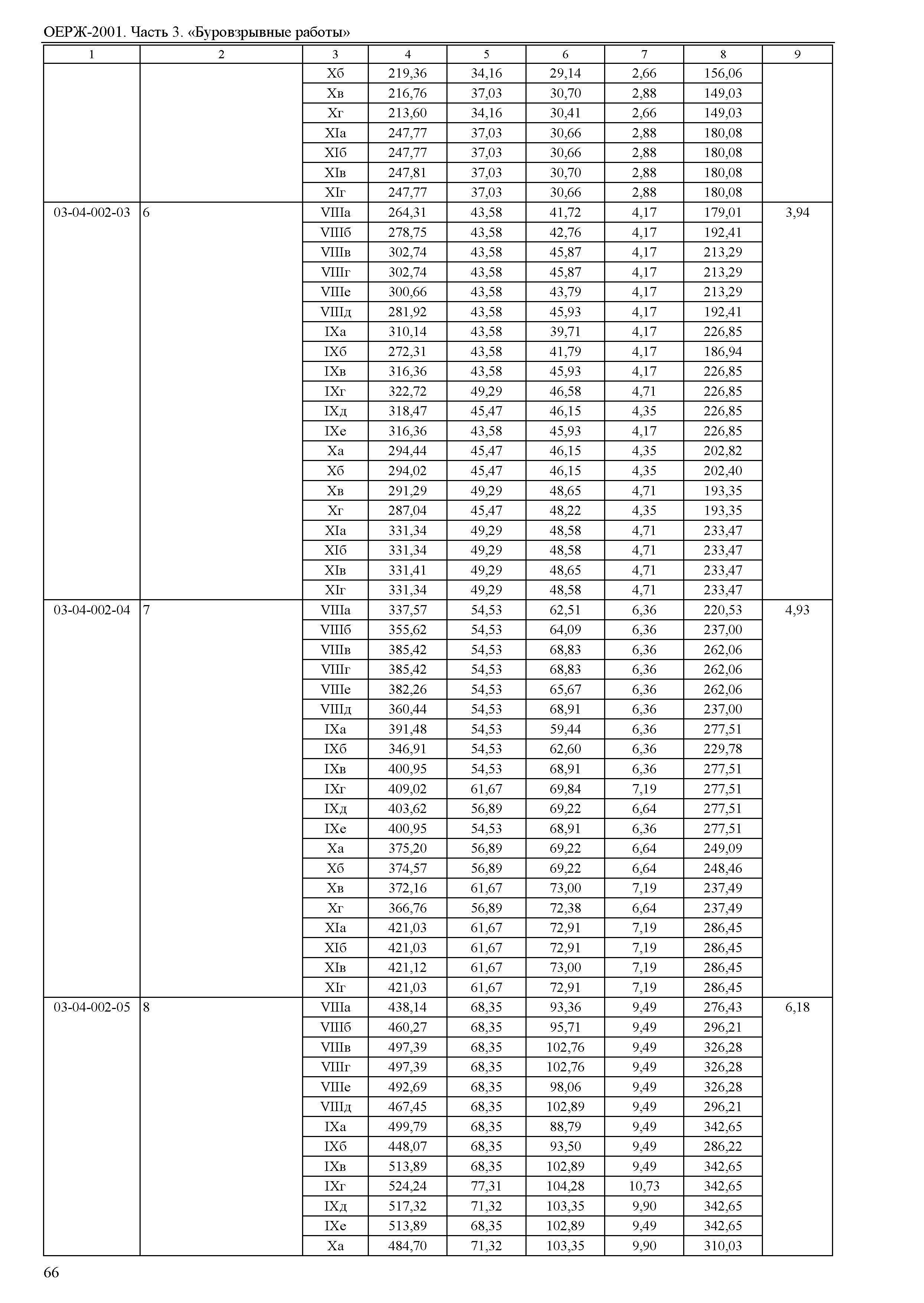 ОЕРЖ-2001. Часть 3. «Буровзрывные работы»

| 1 | 2 | 3 | 4 | 5 | 6 | 7 | 8 | 9 |
|---|---|---|---|---|---|---|---|---|
| | | Xб | 219,36 | 34,16 | 29,14 | 2,66 | 156,06 | |
| | | Xв | 216,76 | 37,03 | 30,70 | 2,88 | 149,03 | |
| | | Xг | 213,60 | 34,16 | 30,41 | 2,66 | 149,03 | |
| | | XIа | 247,77 | 37,03 | 30,66 | 2,88 | 180,08 | |
| | | XIб | 247,77 | 37,03 | 30,66 | 2,88 | 180,08 | |
| | | XIв | 247,81 | 37,03 | 30,70 | 2,88 | 180,08 | |
| | | XIг | 247,77 | 37,03 | 30,66 | 2,88 | 180,08 | |
| 03-04-002-03 | 6 | VIIIа | 264,31 | 43,58 | 41,72 | 4,17 | 179,01 | 3,94 |
| | | VIIIб | 278,75 | 43,58 | 42,76 | 4,17 | 192,41 | |
| | | VIIIв | 302,74 | 43,58 | 45,87 | 4,17 | 213,29 | |
| | | VIIIг | 302,74 | 43,58 | 45,87 | 4,17 | 213,29 | |
| | | VIIIе | 300,66 | 43,58 | 43,79 | 4,17 | 213,29 | |
| | | VIIIд | 281,92 | 43,58 | 45,93 | 4,17 | 192,41 | |
| | | IXа | 310,14 | 43,58 | 39,71 | 4,17 | 226,85 | |
| | | IXб | 272,31 | 43,58 | 41,79 | 4,17 | 186,94 | |
| | | IXв | 316,36 | 43,58 | 45,93 | 4,17 | 226,85 | |
| | | IXг | 322,72 | 49,29 | 46,58 | 4,71 | 226,85 | |
| | | IXд | 318,47 | 45,47 | 46,15 | 4,35 | 226,85 | |
| | | IXе | 316,36 | 43,58 | 45,93 | 4,17 | 226,85 | |
| | | Xа | 294,44 | 45,47 | 46,15 | 4,35 | 202,82 | |
| | | Xб | 294,02 | 45,47 | 46,15 | 4,35 | 202,40 | |
| | | Xв | 291,29 | 49,29 | 48,65 | 4,71 | 193,35 | |
| | | Xг | 287,04 | 45,47 | 48,22 | 4,35 | 193,35 | |
| | | XIа | 331,34 | 49,29 | 48,58 | 4,71 | 233,47 | |
| | | XIб | 331,34 | 49,29 | 48,58 | 4,71 | 233,47 | |
| | | XIв | 331,41 | 49,29 | 48,65 | 4,71 | 233,47 | |
| | | XIг | 331,34 | 49,29 | 48,58 | 4,71 | 233,47 | |
| 03-04-002-04 | 7 | VIIIа | 337,57 | 54,53 | 62,51 | 6,36 | 220,53 | 4,93 |
| | | VIIIб | 355,62 | 54,53 | 64,09 | 6,36 | 237,00 | |
| | | VIIIв | 385,42 | 54,53 | 68,83 | 6,36 | 262,06 | |
| | | VIIIг | 385,42 | 54,53 | 68,83 | 6,36 | 262,06 | |
| | | VIIIе | 382,26 | 54,53 | 65,67 | 6,36 | 262,06 | |
| | | VIIIд | 360,44 | 54,53 | 68,91 | 6,36 | 237,00 | |
| | | IXа | 391,48 | 54,53 | 59,44 | 6,36 | 277,51 | |
| | | IXб | 346,91 | 54,53 | 62,60 | 6,36 | 229,78 | |
| | | IXв | 400,95 | 54,53 | 68,91 | 6,36 | 277,51 | |
| | | IXг | 409,02 | 61,67 | 69,84 | 7,19 | 277,51 | |
| | | IXд | 403,62 | 56,89 | 69,22 | 6,64 | 277,51 | |
| | | IXе | 400,95 | 54,53 | 68,91 | 6,36 | 277,51 | |
| | | Xа | 375,20 | 56,89 | 69,22 | 6,64 | 249,09 | |
| | | Xб | 374,57 | 56,89 | 69,22 | 6,64 | 248,46 | |
| | | Xв | 372,16 | 61,67 | 73,00 | 7,19 | 237,49 | |
| | | Xг | 366,76 | 56,89 | 72,38 | 6,64 | 237,49 | |
| | | XIа | 421,03 | 61,67 | 72,91 | 7,19 | 286,45 | |
| | | XIб | 421,03 | 61,67 | 72,91 | 7,19 | 286,45 | |
| | | XIв | 421,12 | 61,67 | 73,00 | 7,19 | 286,45 | |
| | | XIг | 421,03 | 61,67 | 72,91 | 7,19 | 286,45 | |
| 03-04-002-05 | 8 | VIIIа | 438,14 | 68,35 | 93,36 | 9,49 | 276,43 | 6,18 |
| | | VIIIб | 460,27 | 68,35 | 95,71 | 9,49 | 296,21 | |
| | | VIIIв | 497,39 | 68,35 | 102,76 | 9,49 | 326,28 | |
| | | VIIIг | 497,39 | 68,35 | 102,76 | 9,49 | 326,28 | |
| | | VIIIе | 492,69 | 68,35 | 98,06 | 9,49 | 326,28 | |
| | | VIIIд | 467,45 | 68,35 | 102,89 | 9,49 | 296,21 | |
| | | IXа | 499,79 | 68,35 | 88,79 | 9,49 | 342,65 | |
| | | IXб | 448,07 | 68,35 | 93,50 | 9,49 | 286,22 | |
| | | IXв | 513,89 | 68,35 | 102,89 | 9,49 | 342,65 | |
| | | IXг | 524,24 | 77,31 | 104,28 | 10,73 | 342,65 | |
| | | IXд | 517,32 | 71,32 | 103,35 | 9,90 | 342,65 | |
| | | IXе | 513,89 | 68,35 | 102,89 | 9,49 | 342,65 | |
| | | Xа | 484,70 | 71,32 | 103,35 | 9,90 | 310,03 | |

66